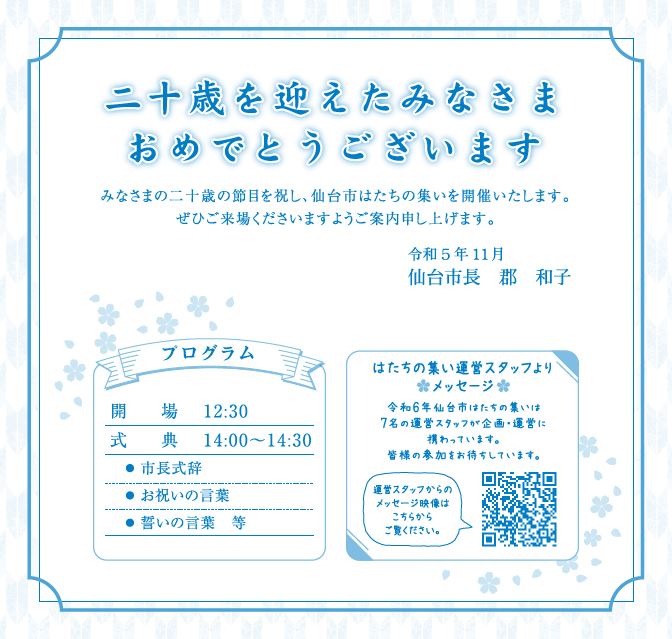 二十歳を迎えたみなさま
おめでとうございます

みなさまの二十歳の節目を祝し、仙台市はたちの集いを開催いたします。
ぜひご来場くださいますようご案内申し上げます。

令和５年11月
仙台市長　郡　和子

プログラム

開　　場　12:30
式　　典　14:00～14:30
● 市長式辞
● お祝いの言葉
● 誓いの言葉　等

はたちの集い運営スタッフより
メッセージ

令和6年仙台市はたちの集いは
7名の運営スタッフが企画・運営に
携わっています。
皆様の参加をお待ちしています。

運営スタッフからの
メッセージ映像は
こちらから
ご覧ください。